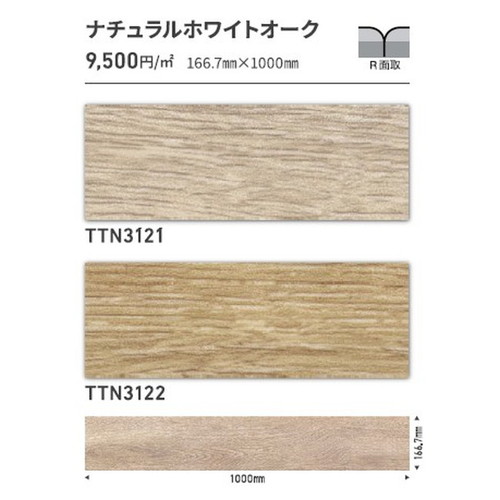 ナチュラルホワイトオーク

9,500円/㎡ 166.7㎜×1000㎜

R面取

TTN3121

TTN3122

166.7㎜

1000㎜